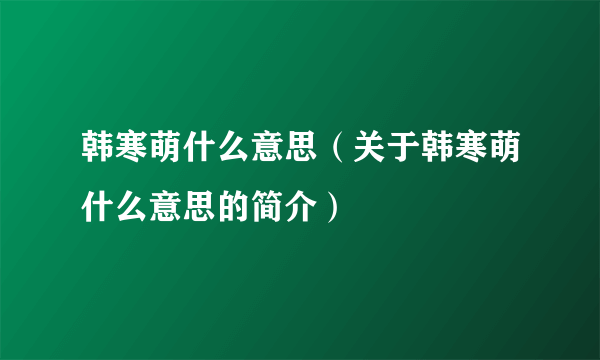 韩寒萌什么意思（关于韩寒萌什么意思的简介）